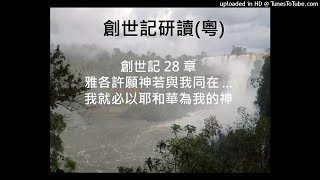 uploaded in HD @ TunesToTube.com

創世記研讀(粵)

創世記 28 章
雅各許願神若與我同在 ...
我就必以耶和華為我的神